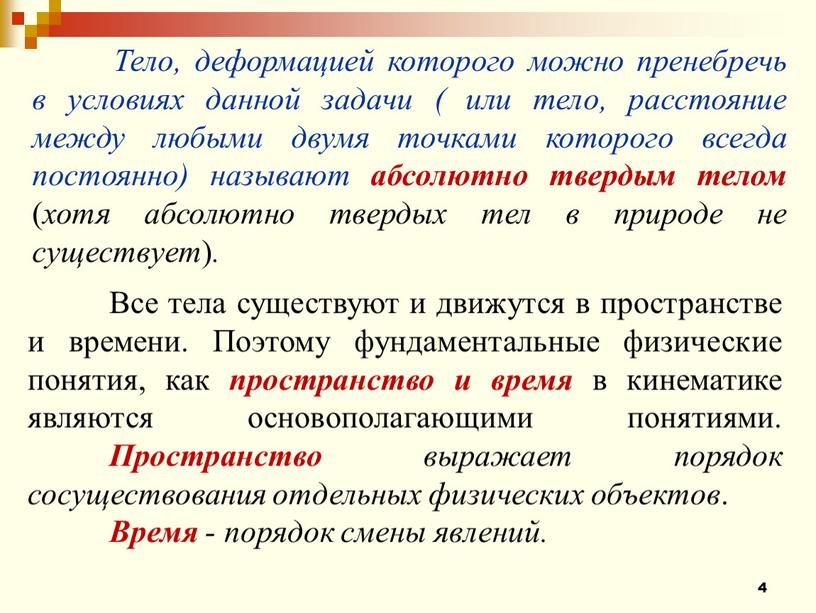 Тело, деформацией которого можно пренебречь в условиях данной задачи ( или тело, расстояние между любыми двумя точками которого всегда постоянно) называют абсолютно твердым телом (хотя абсолютно твердых тел в природе не существует).

Все тела существуют и движутся в пространстве и времени. Поэтому фундаментальные физические понятия, как пространство и время в кинематике являются основополагающими понятиями. Пространство выражает порядок сосуществования отдельных физических объектов.

Время - порядок смены явлений.

4